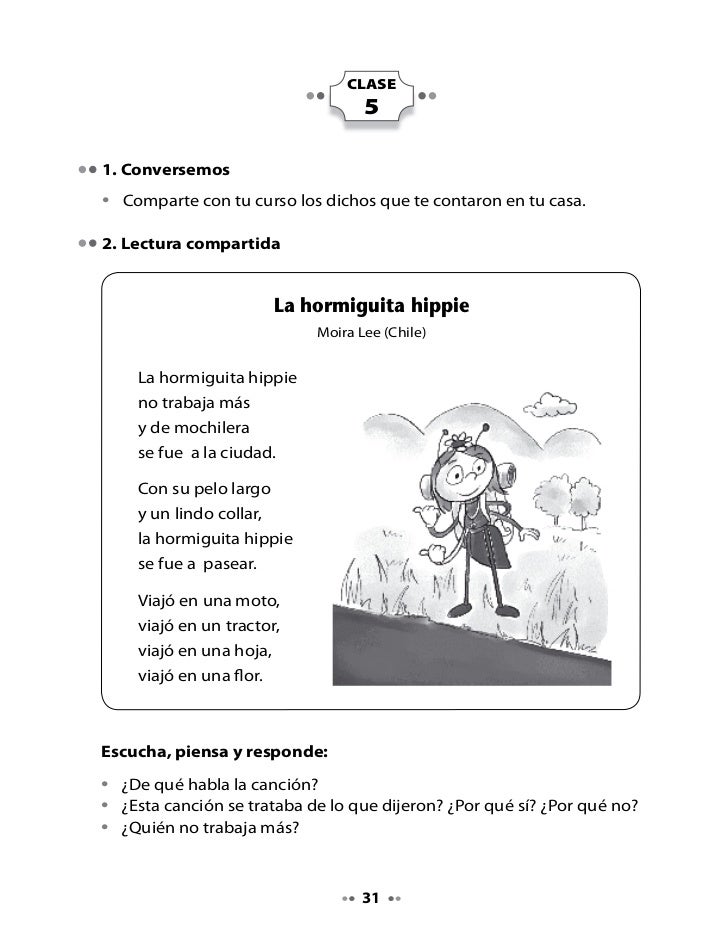 CLASE
5

1. Conversemos

• Comparte con tu curso los dichos que te contaron en tu casa.

2. Lectura compartida

La hormiguita hippie
Moira Lee (Chile)

La hormiguita hippie
no trabaja más
y de mochilera
se fue a la ciudad.

Con su pelo largo
y un lindo collar,
la hormiguita hippie
se fue a pasear.

Viajó en una moto,
viajó en un tractor,
viajó en una hoja,
viajó en una flor.

Escucha, piensa y responde:

• ¿De qué habla la canción?
• ¿Esta canción se trataba de lo que dijeron? ¿Por qué sí? ¿Por qué no?
• ¿Quién no trabaja más?

31